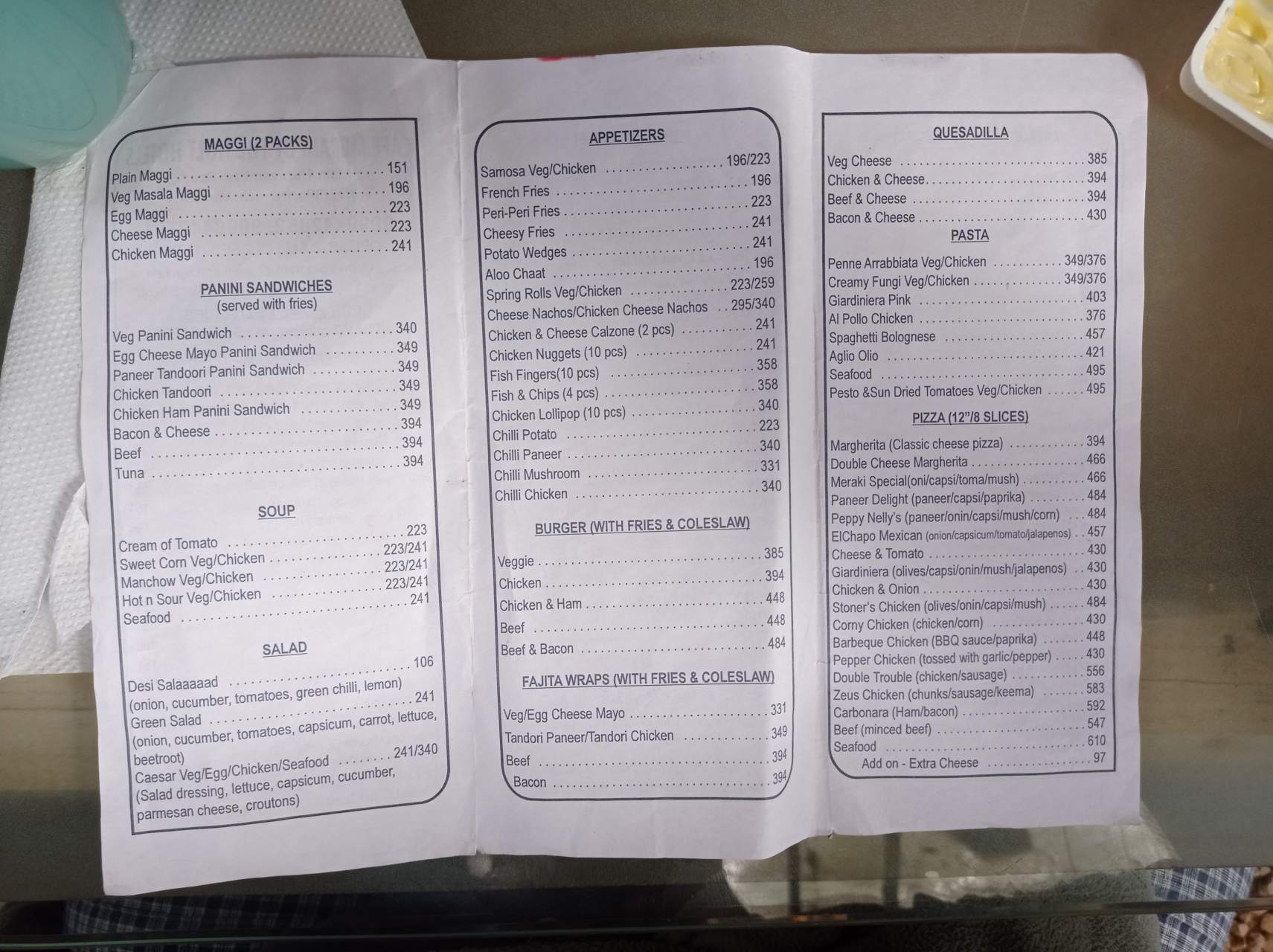 MAGGI (2 PACKS)

Plain Maggi 151
Veg Masala Maggi 196
Egg Maggi 223
Cheese Maggi 223
Chicken Maggi 241

PANINI SANDWICHES
(served with fries)

Veg Panini Sandwich 340
Egg Cheese Mayo Panini Sandwich 349
Paneer Tandoori Panini Sandwich 349
Chicken Tandoori 349
Chicken Ham Panini Sandwich 349
Bacon & Cheese 394
Beef 394
Tuna 394

SOUP

Cream of Tomato 223
Sweet Corn Veg/Chicken 223/241
Manchow Veg/Chicken 223/241
Hot n Sour Veg/Chicken 223/241
Seafood 241

SALAD

Desi Salaaaaad 106
(onion, cucumber, tomatoes, green chilli, lemon)
Green Salad 241
(onion, cucumber, tomatoes, capsicum, carrot, lettuce, beetroot)
Caesar Veg/Egg/Chicken/Seafood 241/340
(Salad dressing, lettuce, capsicum, cucumber, parmesan cheese, croutons)

APPETIZERS

Samosa Veg/Chicken 196/223
French Fries 196
Peri-Peri Fries 223
Cheesy Fries 241
Potato Wedges 241
Aloo Chaat 196
Spring Rolls Veg/Chicken 223/259
Cheese Nachos/Chicken Cheese Nachos 295/340
Chicken & Cheese Calzone (2 pcs) 241
Chicken Nuggets (10 pcs) 241
Fish Fingers(10 pcs) 358
Fish & Chips (4 pcs) 358
Chicken Lollipop (10 pcs) 340
Chilli Potato 223
Chilli Paneer 340
Chilli Mushroom 331
Chilli Chicken 340

BURGER (WITH FRIES & COLESLAW)

Veggie 385
Chicken 394
Chicken & Ham 448
Beef 448
Beef & Bacon 484

FAJITA WRAPS (WITH FRIES & COLESLAW)

Veg/Egg Cheese Mayo 331
Tandori Paneer/Tandori Chicken 349
Beef 394
Bacon 394

QUESADILLA

Veg Cheese 385
Chicken & Cheese 394
Beef & Cheese 394
Bacon & Cheese 430

PASTA

Penne Arrabbiata Veg/Chicken 349/376
Creamy Fungi Veg/Chicken 349/376
Giardiniera Pink 403
Al Pollo Chicken 376
Spaghetti Bolognese 457
Aglio Olio 421
Seafood 495
Pesto &Sun Dried Tomatoes Veg/Chicken 495

PIZZA (12"/8 SLICES)

Margherita (Classic cheese pizza) 394
Double Cheese Margherita 466
Meraki Special(oni/capsi/toma/mush) 466
Paneer Delight (paneer/capsi/paprika) 484
Peppy Nelly's (paneer/onin/capsi/mush/corn) 484
ElChapo Mexican (onion/capsicum/tomato/jalapenos) 457
Cheese & Tomato 430
Giardiniera (olives/capsi/onin/mush/jalapenos) 430
Chicken & Onion 430
Stoner's Chicken (olives/onin/capsi/mush) 484
Corny Chicken (chicken/corn) 430
Barbeque Chicken (BBQ sauce/paprika) 448
Pepper Chicken (tossed with garlic/pepper) 430
Double Trouble (chicken/sausage) 556
Zeus Chicken (chunks/sausage/keema) 583
Carbonara (Ham/bacon) 592
Beef (minced beef) 547
Seafood 610
Add on - Extra Cheese 97